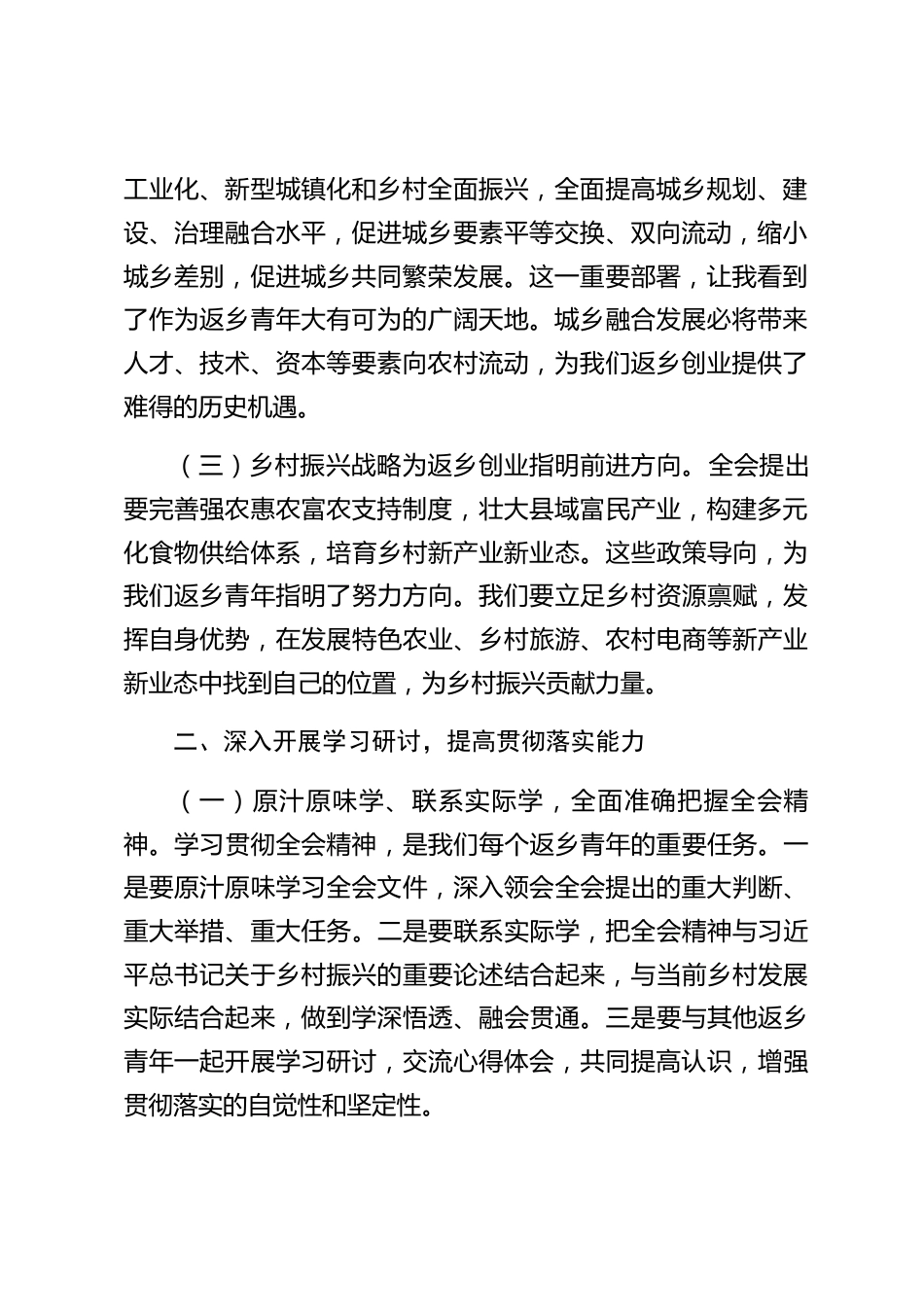 工业化、新型城镇化和乡村全面振兴，全面提高城乡规划、建设、治理融合水平，促进城乡要素平等交换、双向流动，缩小城乡差别，促进城乡共同繁荣发展。这一重要部署，让我看到了作为返乡青年大有可为的广阔天地。城乡融合发展必将带来人才、技术、资本等要素向农村流动，为我们返乡创业提供了难得的历史机遇。

（三）乡村振兴战略为返乡创业指明前进方向。全会提出要完善强农惠农富农支持制度，壮大县域富民产业，构建多元化食物供给体系，培育乡村新产业新业态。这些政策导向，为我们返乡青年指明了努力方向。我们要立足乡村资源禀赋，发挥自身优势，在发展特色农业、乡村旅游、农村电商等新产业新业态中找到自己的位置，为乡村振兴贡献力量。

二、深入开展学习研讨，提高贯彻落实能力

（一）原汁原味学、联系实际学，全面准确把握全会精神。学习贯彻全会精神，是我们每个返乡青年的重要任务。一是要原汁原味学习全会文件，深入领会全会提出的重大判断、重大举措、重大任务。二是要联系实际学，把全会精神与习近平总书记关于乡村振兴的重要论述结合起来，与当前乡村发展实际结合起来，做到学深悟透、融会贯通。三是要与其他返乡青年一起开展学习研讨，交流心得体会，共同提高认识，增强贯彻落实的自觉性和坚定性。